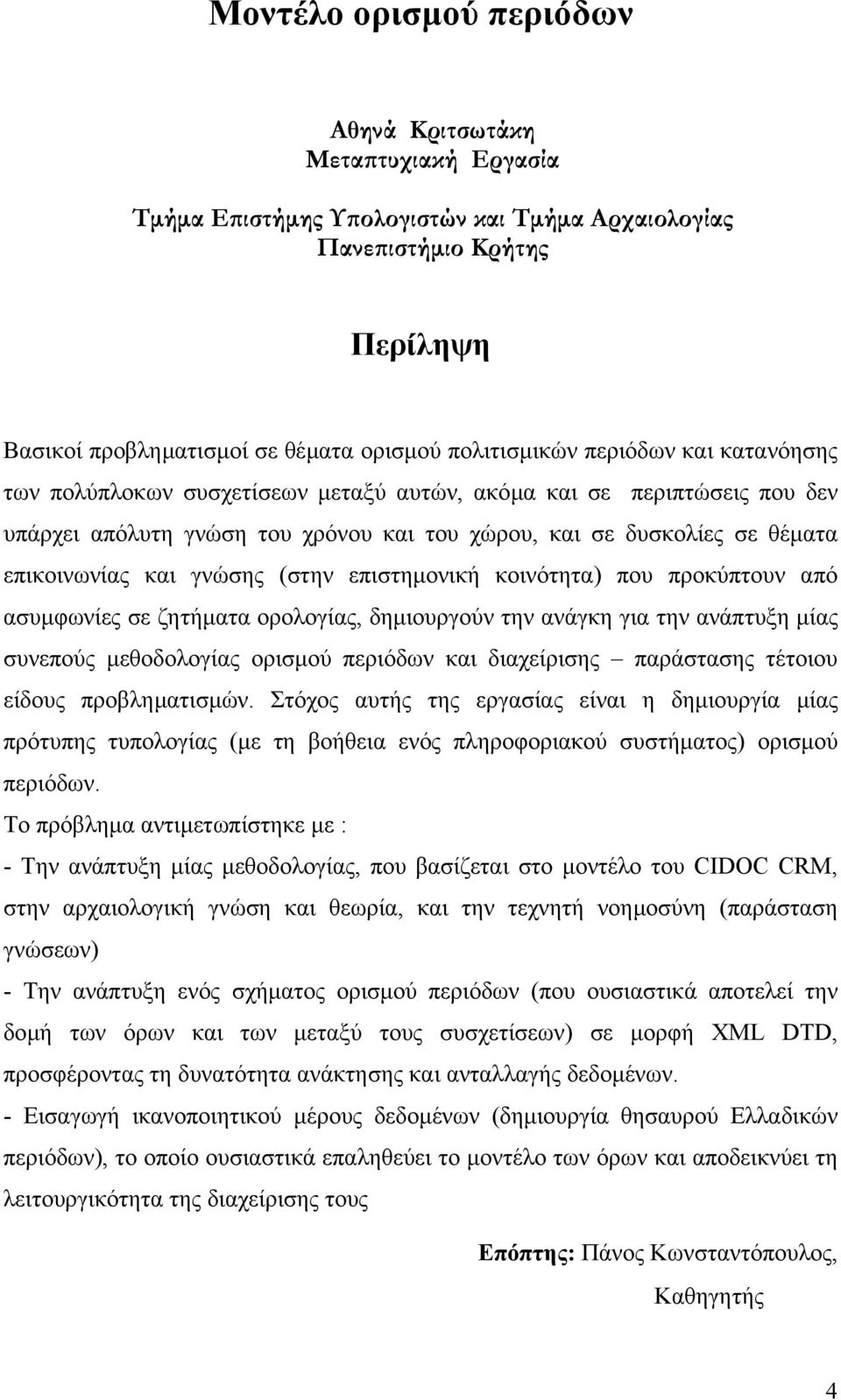 Μοντέλο ορισμού περιόδων

Αθηνά Κριτσωτάκη
Μεταπτυχιακή Εργασία

Τμήμα Επιστήμης Υπολογιστών και Τμήμα Αρχαιολογίας
Πανεπιστήμιο Κρήτης

Περίληψη

Βασικοί προβληματισμοί σε θέματα ορισμού πολιτισμικών περιόδων και κατανόησης των πολύπλοκων συσχετίσεων μεταξύ αυτών, ακόμα και σε περιπτώσεις που δεν υπάρχει απόλυτη γνώση του χρόνου και του χώρου, και σε δυσκολίες σε θέματα επικοινωνίας και γνώσης (στην επιστημονική κοινότητα) που προκύπτουν από ασυμφωνίες σε ζητήματα ορολογίας, δημιουργούν την ανάγκη για την ανάπτυξη μίας συνεπούς μεθοδολογίας ορισμού περιόδων και διαχείρισης – παράστασης τέτοιου είδους προβληματισμών. Στόχος αυτής της εργασίας είναι η δημιουργία μίας πρότυπης τυπολογίας (με τη βοήθεια ενός πληροφοριακού συστήματος) ορισμού περιόδων.
Το πρόβλημα αντιμετωπίστηκε με :
- Την ανάπτυξη μίας μεθοδολογίας, που βασίζεται στο μοντέλο του CIDOC CRM, στην αρχαιολογική γνώση και θεωρία, και την τεχνητή νοημοσύνη (παράσταση γνώσεων)
- Την ανάπτυξη ενός σχήματος ορισμού περιόδων (που ουσιαστικά αποτελεί την δομή των όρων και των μεταξύ τους συσχετίσεων) σε μορφή XML DTD, προσφέροντας τη δυνατότητα ανάκτησης και ανταλλαγής δεδομένων.
- Εισαγωγή ικανοποιητικού μέρους δεδομένων (δημιουργία θησαυρού Ελλαδικών περιόδων), το οποίο ουσιαστικά επαληθεύει το μοντέλο των όρων και αποδεικνύει τη λειτουργικότητα της διαχείρισης τους

Επόπτης: Πάνος Κωνσταντόπουλος,
Καθηγητής

4